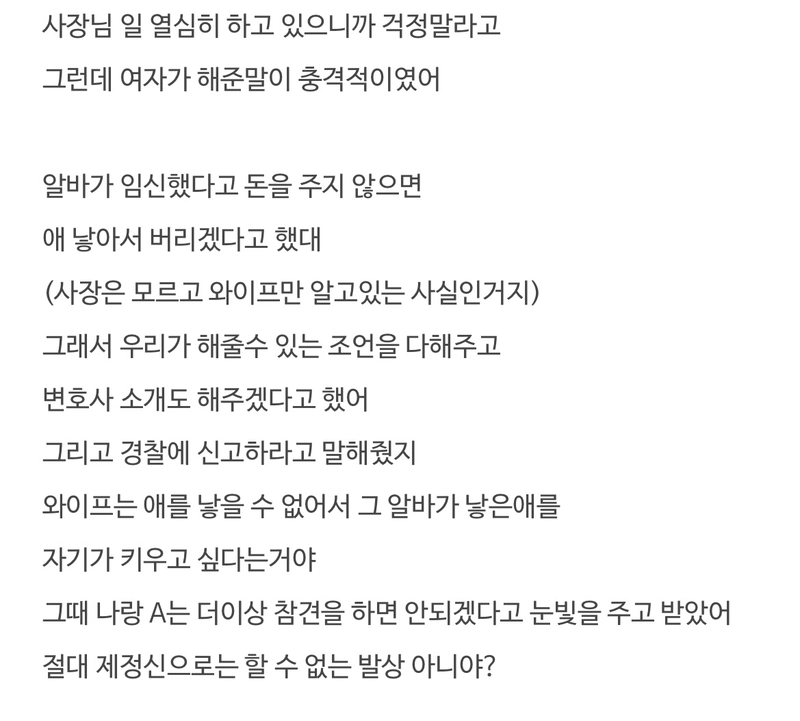 사장님 일 열심히 하고 있으니까 걱정말라고
그런데 여자가 해준말이 충격적이였어

알바가 임신했다고 돈을 주지 않으면
애 낳아서 버리겠다고 했대
(사장은 모르고 와이프만 알고있는 사실인거지)
그래서 우리가 해줄수 있는 조언을 다해주고
변호사 소개도 해주겠다고 했어
그리고 경찰에 신고하라고 말해줬지
와이프는 애를 낳을 수 없어서 그 알바가 낳은애를
자기가 키우고 싶다는거야
그때 나랑 A는 더이상 참견을 하면 안되겠다고 눈빛을 주고 받았어
절대 제정신으로는 할 수 없는 발상 아니야?